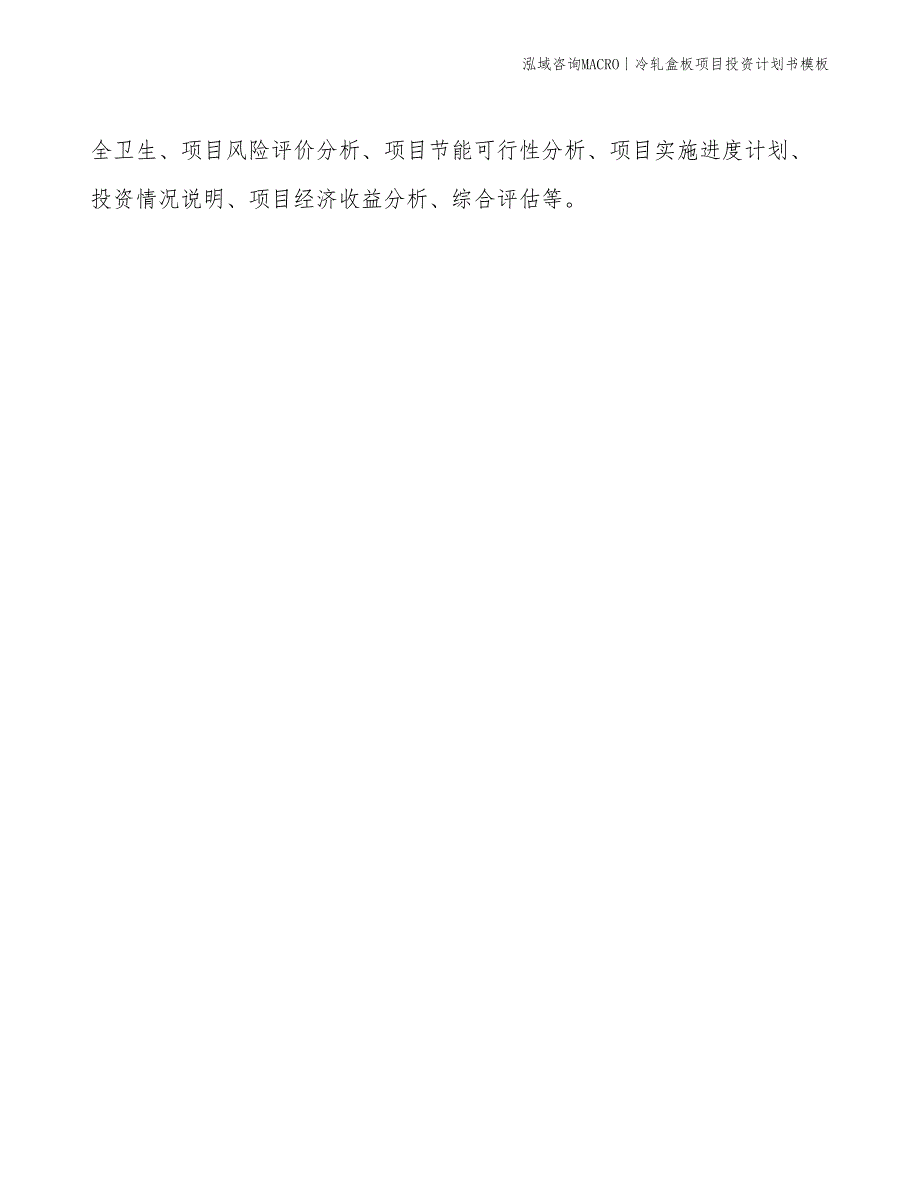 泓域咨询MACRO | 冷轧盒板项目投资计划书模板

全卫生、项目风险评价分析、项目节能可行性分析、项目实施进度计划、投资情况说明、项目经济收益分析、综合评估等。